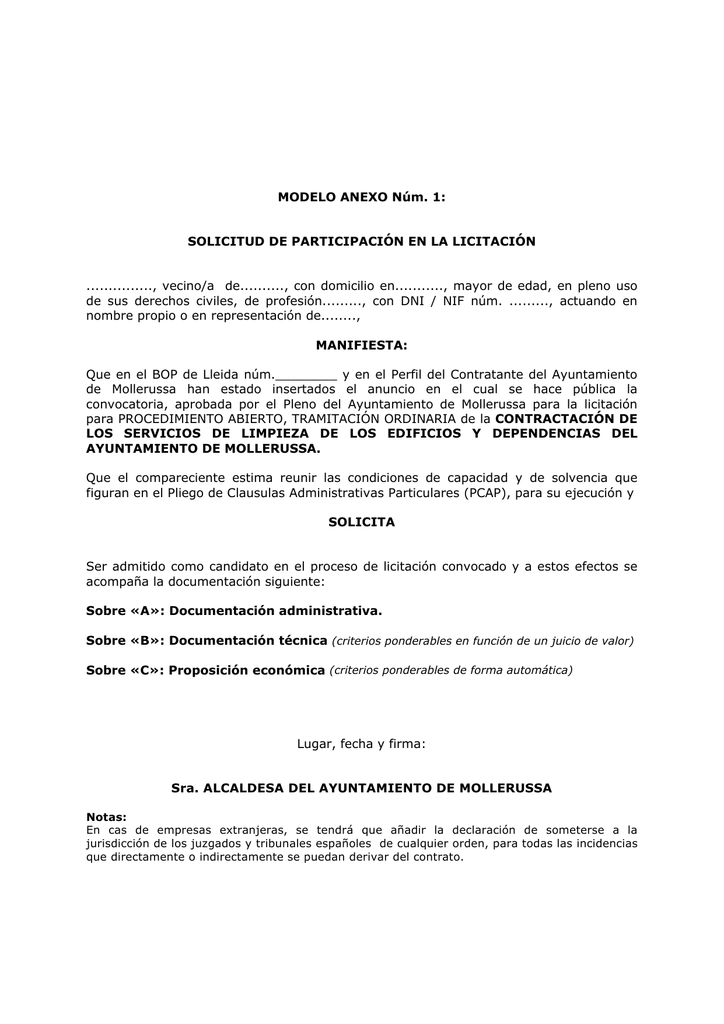 MODELO ANEXO Núm. 1:

SOLICITUD DE PARTICIPACIÓN EN LA LICITACIÓN

..............., vecino/a de.........., con domicilio en..........., mayor de edad, en pleno uso de sus derechos civiles, de profesión........., con DNI / NIF núm. ........., actuando en nombre propio o en representación de........,

MANIFIESTA:

Que en el BOP de Lleida núm.________ y en el Perfil del Contratante del Ayuntamiento de Mollerussa han estado insertados el anuncio en el cual se hace pública la convocatoria, aprobada por el Pleno del Ayuntamiento de Mollerussa para la licitación para PROCEDIMIENTO ABIERTO, TRAMITACIÓN ORDINARIA de la CONTRACTACIÓN DE LOS SERVICIOS DE LIMPIEZA DE LOS EDIFICIOS Y DEPENDENCIAS DEL AYUNTAMIENTO DE MOLLERUSSA.

Que el compareciente estima reunir las condiciones de capacidad y de solvencia que figuran en el Pliego de Clausulas Administrativas Particulares (PCAP), para su ejecución y

SOLICITA

Ser admitido como candidato en el proceso de licitación convocado y a estos efectos se acompaña la documentación siguiente:

Sobre «A»: Documentación administrativa.

Sobre «B»: Documentación técnica (criterios ponderables en función de un juicio de valor)

Sobre «C»: Proposición económica (criterios ponderables de forma automática)

Lugar, fecha y firma:

Sra. ALCALDESA DEL AYUNTAMIENTO DE MOLLERUSSA

Notas:
En cas de empresas extranjeras, se tendrá que añadir la declaración de someterse a la jurisdicción de los juzgados y tribunales españoles de cualquier orden, para todas las incidencias que directamente o indirectamente se puedan derivar del contrato.